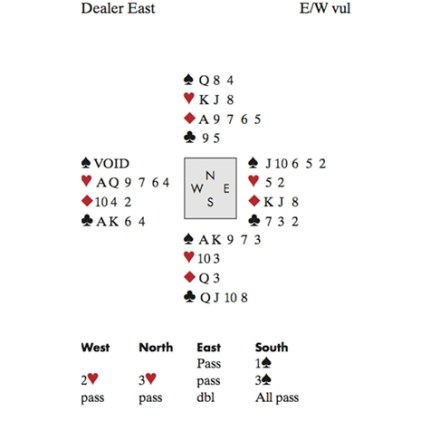 Dealer East E/W vul

♠ Q 8 4
♥ K J 8
♦ A 9 7 6 5
♣ 9 5

♠ VOID
♥ A Q 9 7 6 4
♦ 10 4 2
♣ A K 6 4

N
W E
S

♠ J 10 6 5 2
♥ 5 2
♦ K J 8
♣ 7 3 2

♠ A K 9 7 3
♥ 10 3
♦ Q 3
♣ Q J 10 8

| West | North | East | South |
|---|---|---|---|
| | | Pass | 1♠ |
| 2♥ | 3♥ | pass | 3♠ |
| pass | pass | dbl | All pass |